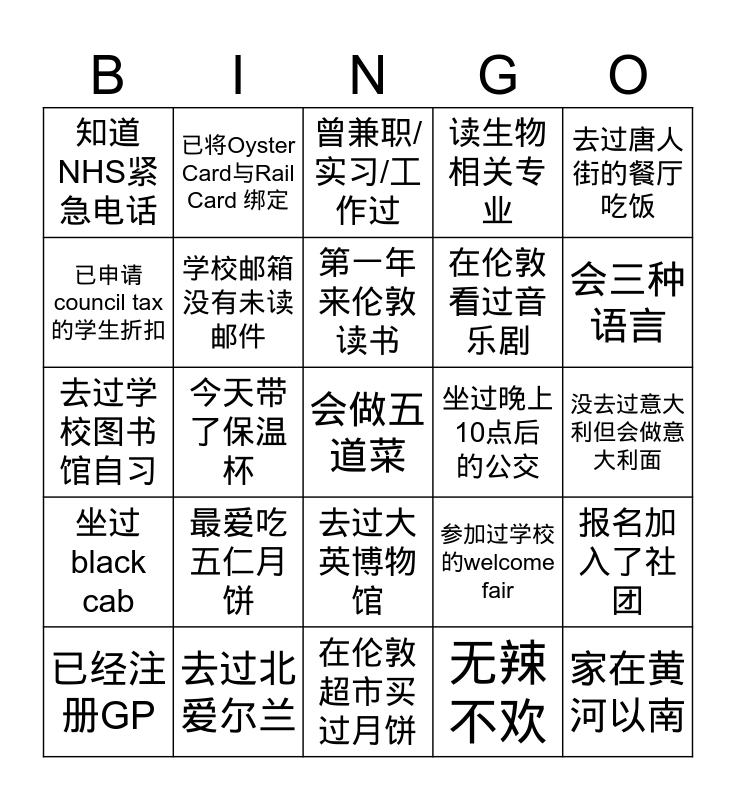 | B | I | N | G | O |
|---|---|---|---|---|
| 知道NHS紧急电话 | 已将Oyster Card与Rail Card 绑定 | 曾兼职/实习/工作过 | 读生物相关专业 | 去过唐人街的餐厅吃饭 |
| 已申请council tax的学生折扣 | 学校邮箱没有未读邮件 | 第一年来伦敦读书 | 在伦敦看过音乐剧 | 会三种语言 |
| 去过学校图书馆自习 | 今天带了保温杯 | 会做五道菜 | 坐过晚上10点后的公交 | 没去过意大利但会做意大利面 |
| 坐过black cab | 最爱吃五仁月饼 | 去过大英博物馆 | 参加过学校的welcome fair | 报名加入了社团 |
| 已经注册GP | 去过北爱尔兰 | 在伦敦超市买过月饼 | 无辣不欢 | 家在黄河以南 |